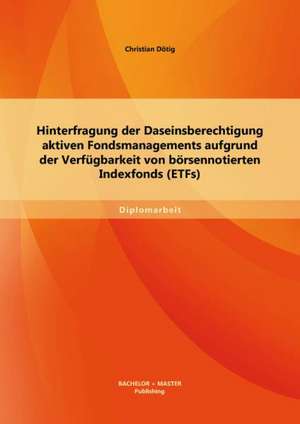 Christian Dötig

Hinterfragung der Daseinsberechtigung aktiven Fondsmanagements aufgrund der Verfügbarkeit von börsennotierten Indexfonds (ETFs)

Diplomarbeit

BACHELOR + MASTER
Publishing